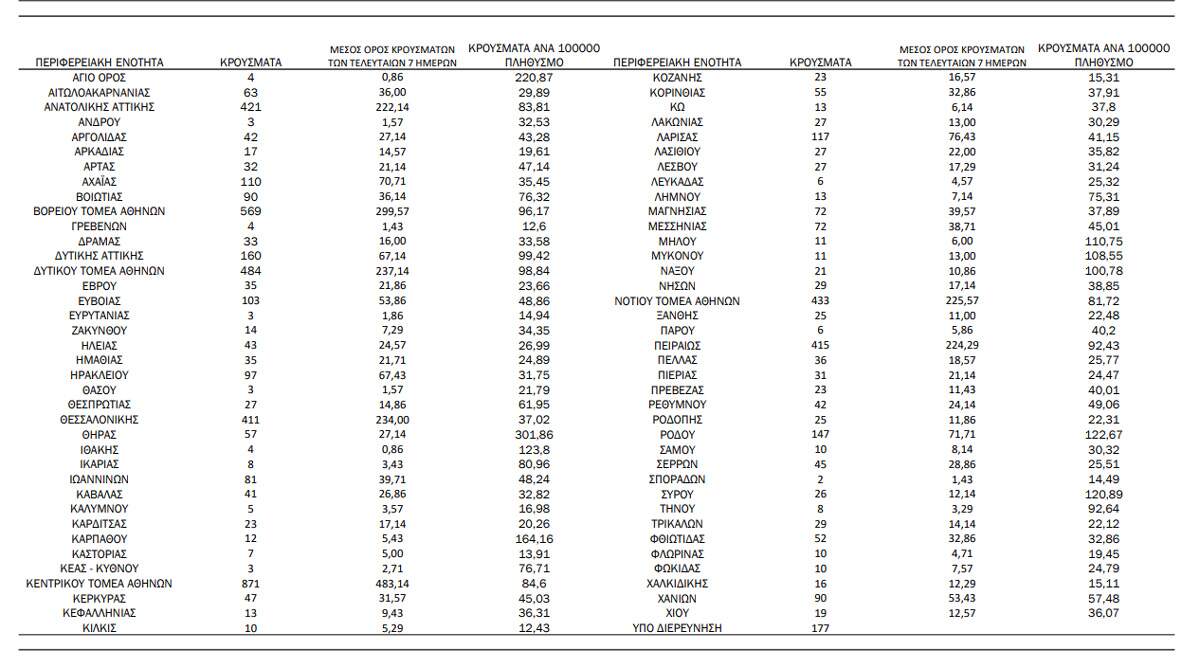 | ΠΕΡΙΦΕΡΕΙΑΚΗ ΕΝΟΤΗΤΑ | ΚΡΟΥΣΜΑΤΑ | ΜΕΣΟΣ ΟΡΟΣ ΚΡΟΥΣΜΑΤΩΝ ΤΩΝ ΤΕΛΕΥΤΑΙΩΝ 7 ΗΜΕΡΩΝ | ΚΡΟΥΣΜΑΤΑ ΑΝΑ 100000 ΠΛΗΘΥΣΜΟ |
|---|---|---|---|
| ΑΓΙΟ ΟΡΟΣ | 4 | 0,86 | 220,87 |
| ΑΙΤΩΛΟΑΚΑΡΝΑΝΙΑΣ | 63 | 36,00 | 29,89 |
| ΑΝΑΤΟΛΙΚΗΣ ΑΤΤΙΚΗΣ | 421 | 222,14 | 83,81 |
| ΑΝΔΡΟΥ | 3 | 1,57 | 32,53 |
| ΑΡΓΟΛΙΔΑΣ | 42 | 27,14 | 43,28 |
| ΑΡΚΑΔΙΑΣ | 17 | 14,57 | 19,61 |
| ΑΡΤΑΣ | 32 | 21,14 | 47,14 |
| ΑΧΑΪΑΣ | 110 | 70,71 | 35,45 |
| ΒΟΙΩΤΙΑΣ | 90 | 36,14 | 76,32 |
| ΒΟΡΕΙΟΥ ΤΟΜΕΑ ΑΘΗΝΩΝ | 569 | 299,57 | 96,17 |
| ΓΡΕΒΕΝΩΝ | 4 | 1,43 | 12,6 |
| ΔΡΑΜΑΣ | 33 | 16,00 | 33,58 |
| ΔΥΤΙΚΗΣ ΑΤΤΙΚΗΣ | 160 | 67,14 | 99,42 |
| ΔΥΤΙΚΟΥ ΤΟΜΕΑ ΑΘΗΝΩΝ | 484 | 237,14 | 98,84 |
| ΕΒΡΟΥ | 35 | 21,86 | 23,66 |
| ΕΥΒΟΙΑΣ | 103 | 53,86 | 48,86 |
| ΕΥΡΥΤΑΝΙΑΣ | 3 | 1,86 | 14,94 |
| ΖΑΚΥΝΘΟΥ | 14 | 7,29 | 34,35 |
| ΗΛΕΙΑΣ | 43 | 24,57 | 26,99 |
| ΗΜΑΘΙΑΣ | 35 | 21,71 | 24,89 |
| ΗΡΑΚΛΕΙΟΥ | 97 | 67,43 | 31,75 |
| ΘΑΣΟΥ | 3 | 1,57 | 21,79 |
| ΘΕΣΠΡΩΤΙΑΣ | 27 | 14,86 | 61,95 |
| ΘΕΣΣΑΛΟΝΙΚΗΣ | 411 | 234,00 | 37,02 |
| ΘΗΡΑΣ | 57 | 27,14 | 301,86 |
| ΙΘΑΚΗΣ | 4 | 0,86 | 123,8 |
| ΙΚΑΡΙΑΣ | 8 | 3,43 | 80,96 |
| ΙΩΑΝΝΙΝΩΝ | 81 | 39,71 | 48,24 |
| ΚΑΒΑΛΑΣ | 41 | 26,86 | 32,82 |
| ΚΑΛΥΜΝΟΥ | 5 | 3,57 | 16,98 |
| ΚΑΡΔΙΤΣΑΣ | 23 | 17,14 | 20,26 |
| ΚΑΡΠΑΘΟΥ | 12 | 5,43 | 164,16 |
| ΚΑΣΤΟΡΙΑΣ | 7 | 5,00 | 13,91 |
| ΚΕΑΣ - ΚΥΘΝΟΥ | 3 | 2,71 | 76,71 |
| ΚΕΝΤΡΙΚΟΥ ΤΟΜΕΑ ΑΘΗΝΩΝ | 871 | 483,14 | 84,6 |
| ΚΕΡΚΥΡΑΣ | 47 | 31,57 | 45,03 |
| ΚΕΦΑΛΛΗΝΙΑΣ | 13 | 9,43 | 36,31 |
| ΚΙΛΚΙΣ | 10 | 5,29 | 12,43 |

| ΠΕΡΙΦΕΡΕΙΑΚΗ ΕΝΟΤΗΤΑ | ΚΡΟΥΣΜΑΤΑ | ΜΕΣΟΣ ΟΡΟΣ ΚΡΟΥΣΜΑΤΩΝ ΤΩΝ ΤΕΛΕΥΤΑΙΩΝ 7 ΗΜΕΡΩΝ | ΚΡΟΥΣΜΑΤΑ ΑΝΑ 100000 ΠΛΗΘΥΣΜΟ |
|---|---|---|---|
| ΚΟΖΑΝΗΣ | 23 | 16,57 | 15,31 |
| ΚΟΡΙΝΘΙΑΣ | 55 | 32,86 | 37,91 |
| ΚΩ | 13 | 6,14 | 37,8 |
| ΛΑΚΩΝΙΑΣ | 27 | 13,00 | 30,29 |
| ΛΑΡΙΣΑΣ | 117 | 76,43 | 41,15 |
| ΛΑΣΙΘΙΟΥ | 27 | 22,00 | 35,82 |
| ΛΕΣΒΟΥ | 27 | 17,29 | 31,24 |
| ΛΕΥΚΑΔΑΣ | 6 | 4,57 | 25,32 |
| ΛΗΜΝΟΥ | 13 | 7,14 | 75,31 |
| ΜΑΓΝΗΣΙΑΣ | 72 | 39,57 | 37,89 |
| ΜΕΣΣΗΝΙΑΣ | 72 | 38,71 | 45,01 |
| ΜΗΛΟΥ | 11 | 6,00 | 110,75 |
| ΜΥΚΟΝΟΥ | 11 | 13,00 | 108,55 |
| ΝΑΞΟΥ | 21 | 10,86 | 100,78 |
| ΝΗΣΩΝ | 29 | 17,14 | 38,85 |
| ΝΟΤΙΟΥ ΤΟΜΕΑ ΑΘΗΝΩΝ | 433 | 225,57 | 81,72 |
| ΞΑΝΘΗΣ | 25 | 11,00 | 22,48 |
| ΠΑΡΟΥ | 6 | 5,86 | 40,2 |
| ΠΕΙΡΑΙΩΣ | 415 | 224,29 | 92,43 |
| ΠΕΛΛΑΣ | 36 | 18,57 | 25,77 |
| ΠΙΕΡΙΑΣ | 31 | 21,14 | 24,47 |
| ΠΡΕΒΕΖΑΣ | 23 | 11,43 | 40,01 |
| ΡΕΘΥΜΝΟΥ | 42 | 24,14 | 49,06 |
| ΡΟΔΟΠΗΣ | 25 | 11,86 | 22,31 |
| ΡΟΔΟΥ | 147 | 71,71 | 122,67 |
| ΣΑΜΟΥ | 10 | 8,14 | 30,32 |
| ΣΕΡΡΩΝ | 45 | 28,86 | 25,51 |
| ΣΠΟΡΑΔΩΝ | 2 | 1,43 | 14,49 |
| ΣΥΡΟΥ | 26 | 12,14 | 120,89 |
| ΤΗΝΟΥ | 8 | 3,29 | 92,64 |
| ΤΡΙΚΑΛΩΝ | 29 | 14,14 | 22,12 |
| ΦΘΙΩΤΙΔΑΣ | 52 | 32,86 | 32,86 |
| ΦΛΩΡΙΝΑΣ | 10 | 4,71 | 19,45 |
| ΦΩΚΙΔΑΣ | 10 | 7,57 | 24,79 |
| ΧΑΛΚΙΔΙΚΗΣ | 16 | 12,29 | 15,11 |
| ΧΑΝΙΩΝ | 90 | 53,43 | 57,48 |
| ΧΙΟΥ | 19 | 12,57 | 36,07 |
| ΥΠΟ ΔΙΕΡΕΥΝΗΣΗ | 177 | | |